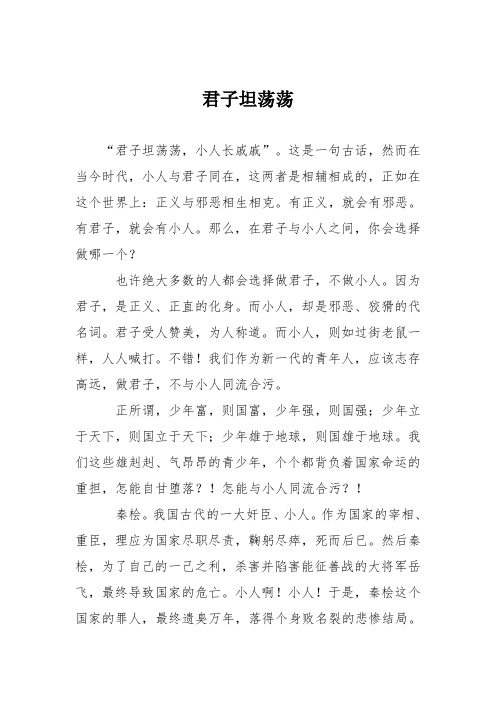 君子坦荡荡

“君子坦荡荡，小人长戚戚”。这是一句古话，然而在当今时代，小人与君子同在，这两者是相辅相成的，正如在这个世界上：正义与邪恶相生相克。有正义，就会有邪恶。有君子，就会有小人。那么，在君子与小人之间，你会选择做哪一个？

也许绝大多数的人都会选择做君子，不做小人。因为君子，是正义、正直的化身。而小人，却是邪恶、狡猾的代名词。君子受人赞美，为人称道。而小人，则如过街老鼠一样，人人喊打。不错！我们作为新一代的青年人，应该志存高远，做君子，不与小人同流合污。

正所谓，少年富，则国富，少年强，则国强；少年立于天下，则国立于天下；少年雄于地球，则国雄于地球。我们这些雄赳赳、气昂昂的青少年，个个都背负着国家命运的重担，怎能自甘堕落？！怎能与小人同流合污？！

秦桧。我国古代的一大奸臣、小人。作为国家的宰相、重臣，理应为国家尽职尽责，鞠躬尽瘁，死而后已。然后秦桧，为了自己的一己之利，杀害并陷害能征善战的大将军岳飞，最终导致国家的危亡。小人啊！小人！于是，秦桧这个国家的罪人，最终遗臭万年，落得个身败名裂的悲惨结局。